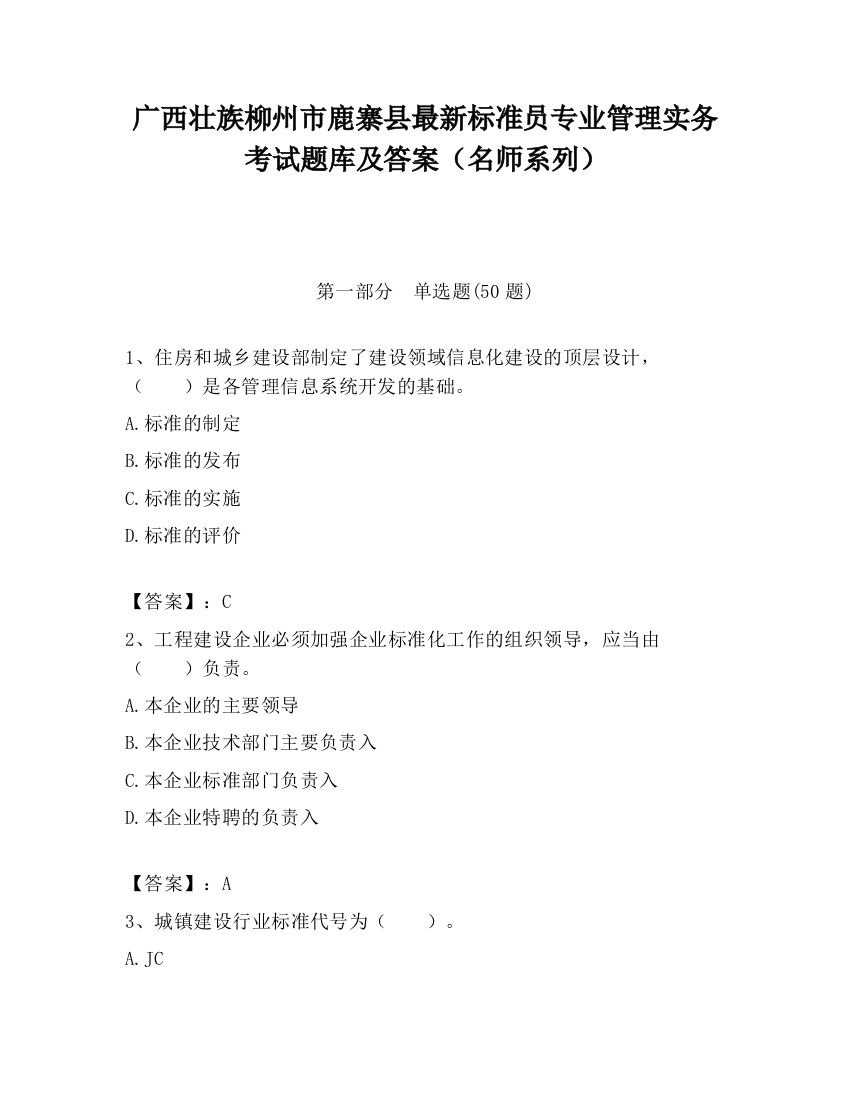 广西壮族柳州市鹿寨县最新标准员专业管理实务考试题库及答案（名师系列）

第一部分　单选题(50 题)

1、住房和城乡建设部制定了建设领域信息化建设的顶层设计，（　　）是各管理信息系统开发的基础。

A.标准的制定

B.标准的发布

C.标准的实施

D.标准的评价

【答案】：C

2、工程建设企业必须加强企业标准化工作的组织领导，应当由（　　）负责。

A.本企业的主要领导

B.本企业技术部门主要负责入

C.本企业标准部门负责入

D.本企业特聘的负责入

【答案】：A

3、城镇建设行业标准代号为（　　）。

A.JC